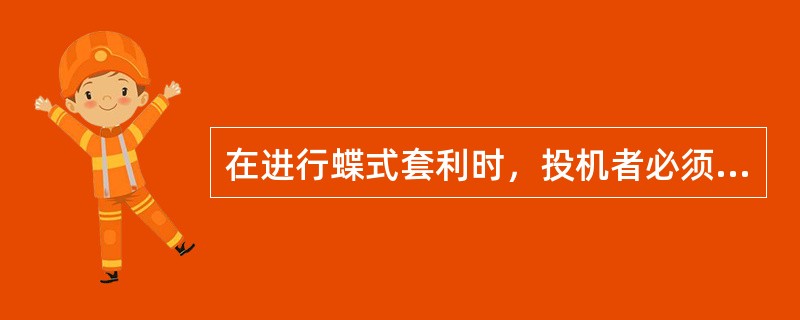 在进行蝶式套利时，投机者必须...